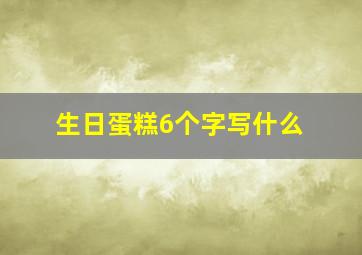 生日蛋糕6个字写什么